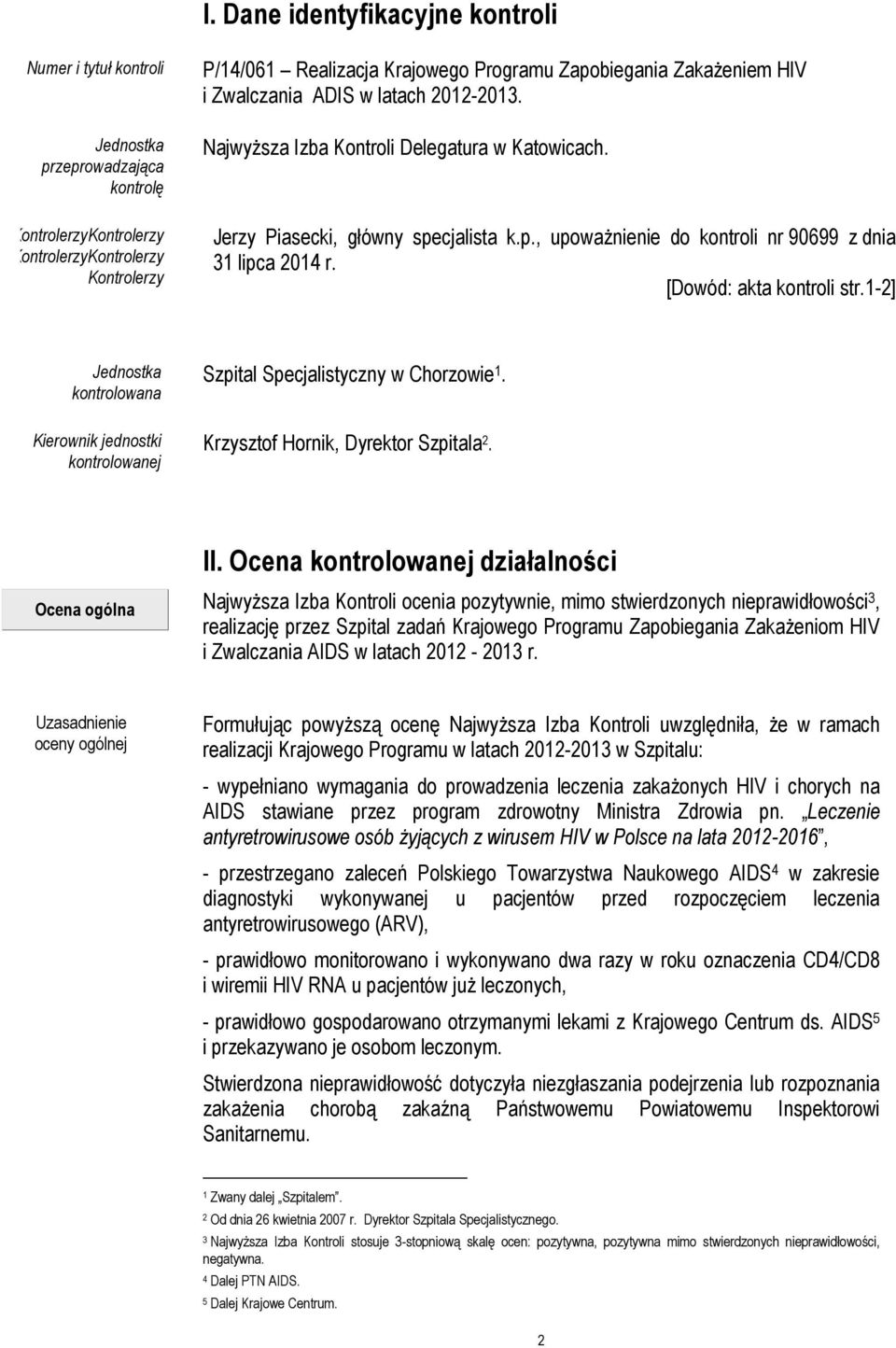 I. Dane identyfikacyjne kontroli

Numer i tytuł kontroli

P/14/061 – Realizacja Krajowego Programu Zapobiegania Zakażeniem HIV i Zwalczania ADIS w latach 2012-2013.

Jednostka przeprowadzająca kontrolę

Najwyższa Izba Kontroli Delegatura w Katowicach.

KontrolerzyKontrolerzy KontrolerzyKontrolerzy Kontrolerzy

Jerzy Piasecki, główny specjalista k.p., upoważnienie do kontroli nr 90699 z dnia 31 lipca 2014 r.

[Dowód: akta kontroli str.1-2]

Jednostka kontrolowana

Szpital Specjalistyczny w Chorzowie$^1$.

Kierownik jednostki kontrolowanej

Krzysztof Hornik, Dyrektor Szpitala$^2$.

II. Ocena kontrolowanej działalności

Ocena ogólna

Najwyższa Izba Kontroli ocenia pozytywnie, mimo stwierdzonych nieprawidłowości$^3$, realizację przez Szpital zadań Krajowego Programu Zapobiegania Zakażeniom HIV i Zwalczania AIDS w latach 2012 - 2013 r.

Uzasadnienie oceny ogólnej

Formułując powyższą ocenę Najwyższa Izba Kontroli uwzględniła, że w ramach realizacji Krajowego Programu w latach 2012-2013 w Szpitalu:

- wypełniano wymagania do prowadzenia leczenia zakażonych HIV i chorych na AIDS stawiane przez program zdrowotny Ministra Zdrowia pn. „Leczenie antyretrowirusowe osób żyjących z wirusem HIV w Polsce na lata 2012-2016”,

- przestrzegano zaleceń Polskiego Towarzystwa Naukowego AIDS$^4$ w zakresie diagnostyki wykonywanej u pacjentów przed rozpoczęciem leczenia antyretrowirusowego (ARV),

- prawidłowo monitorowano i wykonywano dwa razy w roku oznaczenia CD4/CD8 i wiremii HIV RNA u pacjentów już leczonych,

- prawidłowo gospodarowano otrzymanymi lekami z Krajowego Centrum ds. AIDS$^5$ i przekazywano je osobom leczonym.

Stwierdzona nieprawidłowość dotyczyła niezgłaszania podejrzenia lub rozpoznania zakażenia chorobą zakaźną Państwowemu Powiatowemu Inspektorowi Sanitarnemu.

$^1$ Zwany dalej „Szpitalem”.
$^2$ Od dnia 26 kwietnia 2007 r. Dyrektor Szpitala Specjalistycznego.
$^3$ Najwyższa Izba Kontroli stosuje 3-stopniową skalę ocen: pozytywna, pozytywna mimo stwierdzonych nieprawidłowości, negatywna.
$^4$ Dalej PTN AIDS.
$^5$ Dalej Krajowe Centrum.

2